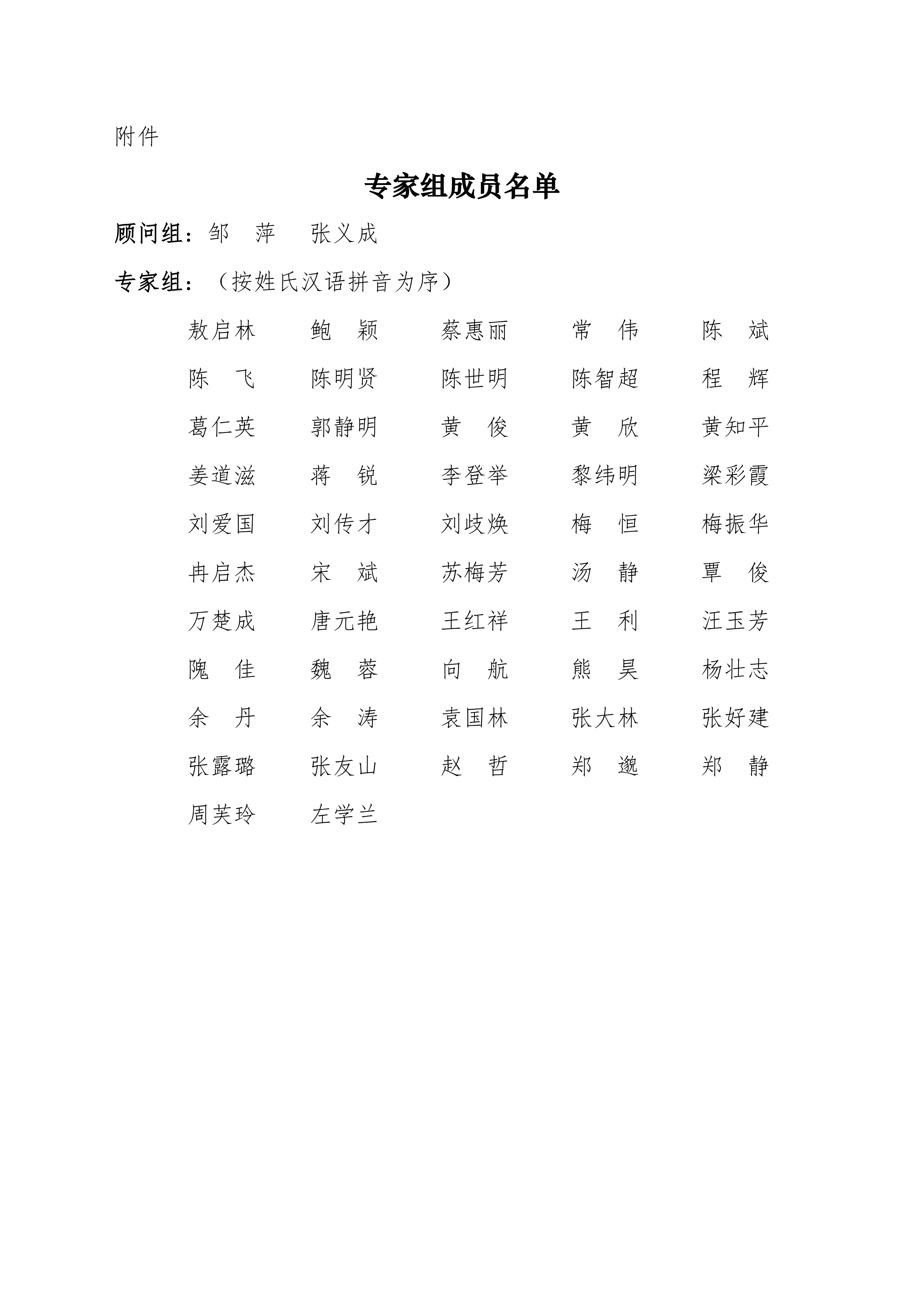 附件

专家组成员名单

顾问组：邹　萍　张义成

专家组：（按姓氏汉语拼音为序）

敖启林　鲍　颖　蔡惠丽　常　伟　陈　斌
陈　飞　陈明贤　陈世明　陈智超　程　辉
葛仁英　郭静明　黄　俊　黄　欣　黄知平
姜道滋　蒋　锐　李登举　黎纬明　梁彩霞
刘爱国　刘传才　刘歧焕　梅　恒　梅振华
冉启杰　宋　斌　苏梅芳　汤　静　覃　俊
万楚成　唐元艳　王红祥　王　利　汪玉芳
隗　佳　魏　蓉　向　航　熊　昊　杨壮志
余　丹　余　涛　袁国林　张大林　张好建
张露璐　张友山　赵　哲　郑　邈　郑　静
周芙玲　左学兰